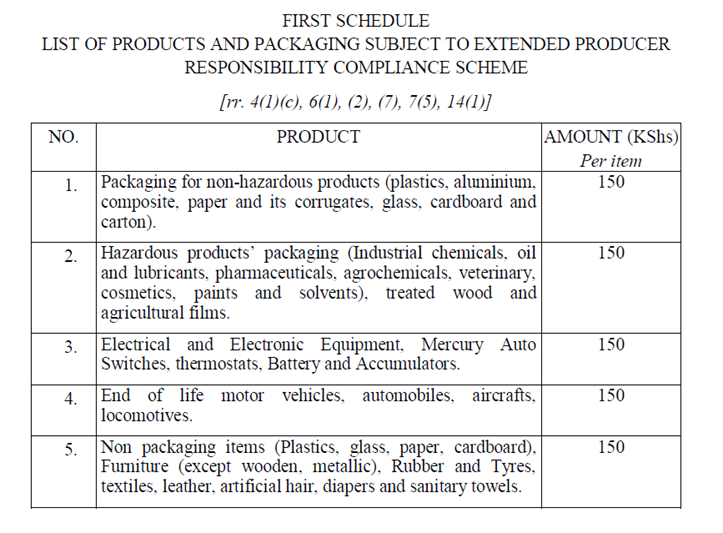 FIRST SCHEDULE
LIST OF PRODUCTS AND PACKAGING SUBJECT TO EXTENDED PRODUCER RESPONSIBILITY COMPLIANCE SCHEME

[rr. 4(1)(c), 6(1), (2), (7), 7(5), 14(1)]

| NO. | PRODUCT | AMOUNT (KShs) Per item |
|---|---|---|
| 1. | Packaging for non-hazardous products (plastics, aluminium, composite, paper and its corrugates, glass, cardboard and carton). | 150 |
| 2. | Hazardous products' packaging (Industrial chemicals, oil and lubricants, pharmaceuticals, agrochemicals, veterinary, cosmetics, paints and solvents), treated wood and agricultural films. | 150 |
| 3. | Electrical and Electronic Equipment, Mercury Auto Switches, thermostats, Battery and Accumulators. | 150 |
| 4. | End of life motor vehicles, automobiles, aircrafts, locomotives. | 150 |
| 5. | Non packaging items (Plastics, glass, paper, cardboard), Furniture (except wooden, metallic), Rubber and Tyres, textiles, leather, artificial hair, diapers and sanitary towels. | 150 |